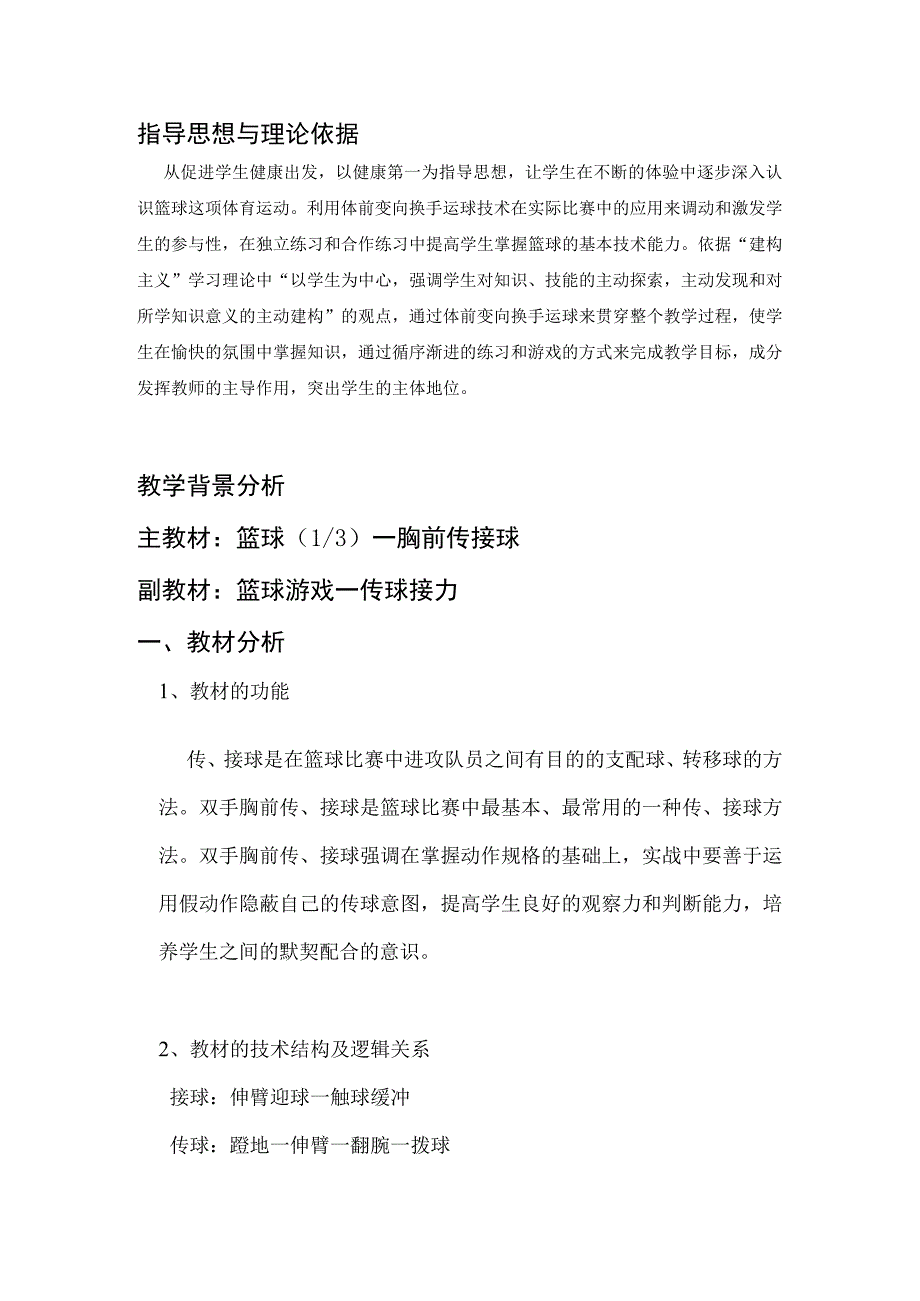 指导思想与理论依据

从促进学生健康出发，以健康第一为指导思想，让学生在不断的体验中逐步深入认识篮球这项体育运动。利用体前变向换手运球技术在实际比赛中的应用来调动和激发学生的参与性，在独立练习和合作练习中提高学生掌握篮球的基本技术能力。依据“建构主义”学习理论中“以学生为中心，强调学生对知识、技能的主动探索，主动发现和对所学知识意义的主动建构”的观点，通过体前变向换手运球来贯穿整个教学过程，使学生在愉快的氛围中掌握知识，通过循序渐进的练习和游戏的方式来完成教学目标，成分发挥教师的主导作用，突出学生的主体地位。

教学背景分析

主教材：篮球（1/3）一胸前传接球

副教材：篮球游戏一传球接力

一、教材分析

1、教材的功能

传、接球是在篮球比赛中进攻队员之间有目的的支配球、转移球的方法。双手胸前传、接球是篮球比赛中最基本、最常用的一种传、接球方法。双手胸前传、接球强调在掌握动作规格的基础上，实战中要善于运用假动作隐蔽自己的传球意图，提高学生良好的观察力和判断能力，培养学生之间的默契配合的意识。

2、教材的技术结构及逻辑关系

接球：伸臂迎球一触球缓冲

传球：蹬地一伸臂一翻腕一拨球